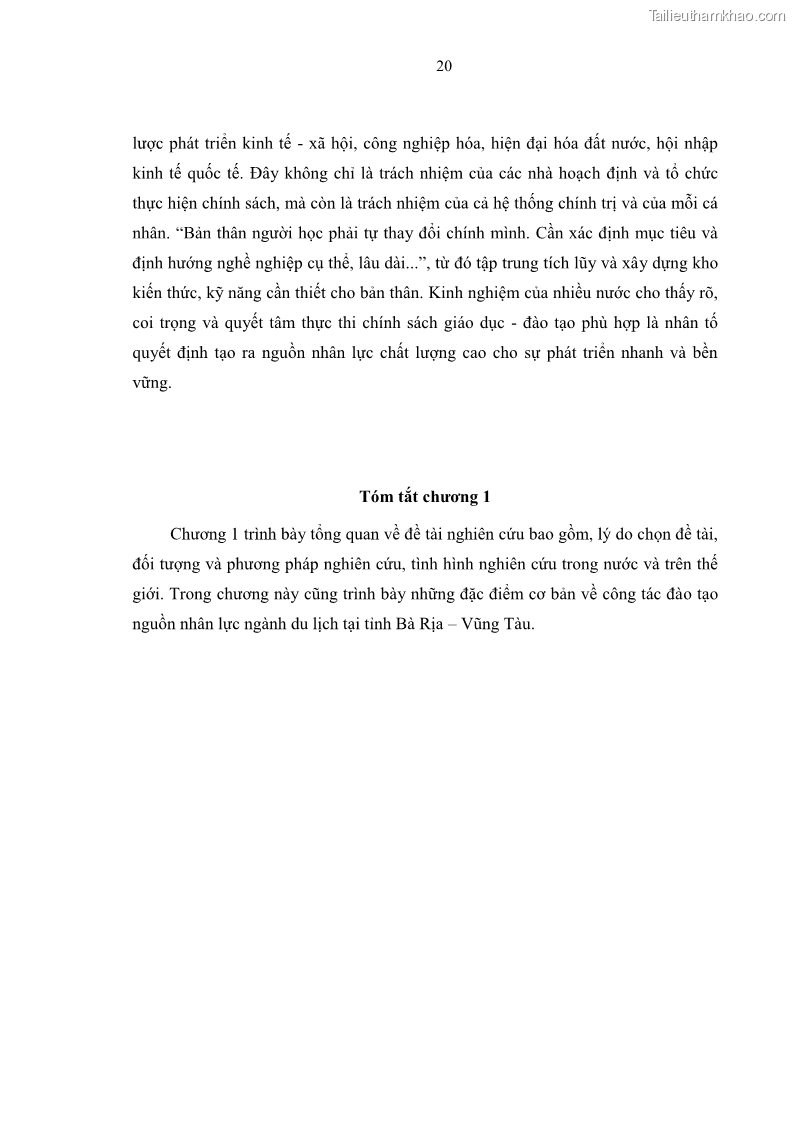 Tailieuthamkhao.com

20

lược phát triển kinh tế - xã hội, công nghiệp hóa, hiện đại hóa đất nước, hội nhập kinh tế quốc tế. Đây không chỉ là trách nhiệm của các nhà hoạch định và tổ chức thực hiện chính sách, mà còn là trách nhiệm của cả hệ thống chính trị và của mỗi cá nhân. “Bản thân người học phải tự thay đổi chính mình. Cần xác định mục tiêu và định hướng nghề nghiệp cụ thể, lâu dài...”, từ đó tập trung tích lũy và xây dựng kho kiến thức, kỹ năng cần thiết cho bản thân. Kinh nghiệm của nhiều nước cho thấy rõ, coi trọng và quyết tâm thực thi chính sách giáo dục - đào tạo phù hợp là nhân tố quyết định tạo ra nguồn nhân lực chất lượng cao cho sự phát triển nhanh và bền vững.

Tóm tắt chương 1

Chương 1 trình bày tổng quan về đề tài nghiên cứu bao gồm, lý do chọn đề tài, đối tượng và phương pháp nghiên cứu, tình hình nghiên cứu trong nước và trên thế giới. Trong chương này cũng trình bày những đặc điểm cơ bản về công tác đào tạo nguồn nhân lực ngành du lịch tại tỉnh Bà Rịa – Vũng Tàu.